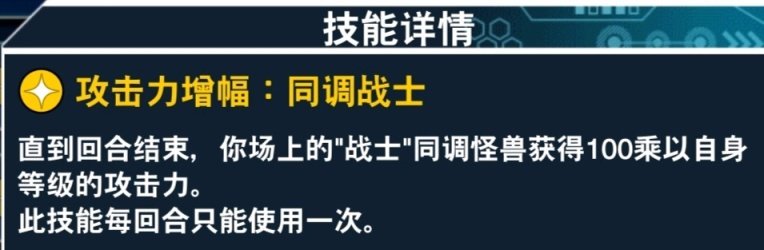 技能详情

攻击力增幅：同调战士

直到回合结束，你场上的"战士"同调怪兽获得100乘以自身等级的攻击力。
此技能每回合只能使用一次。